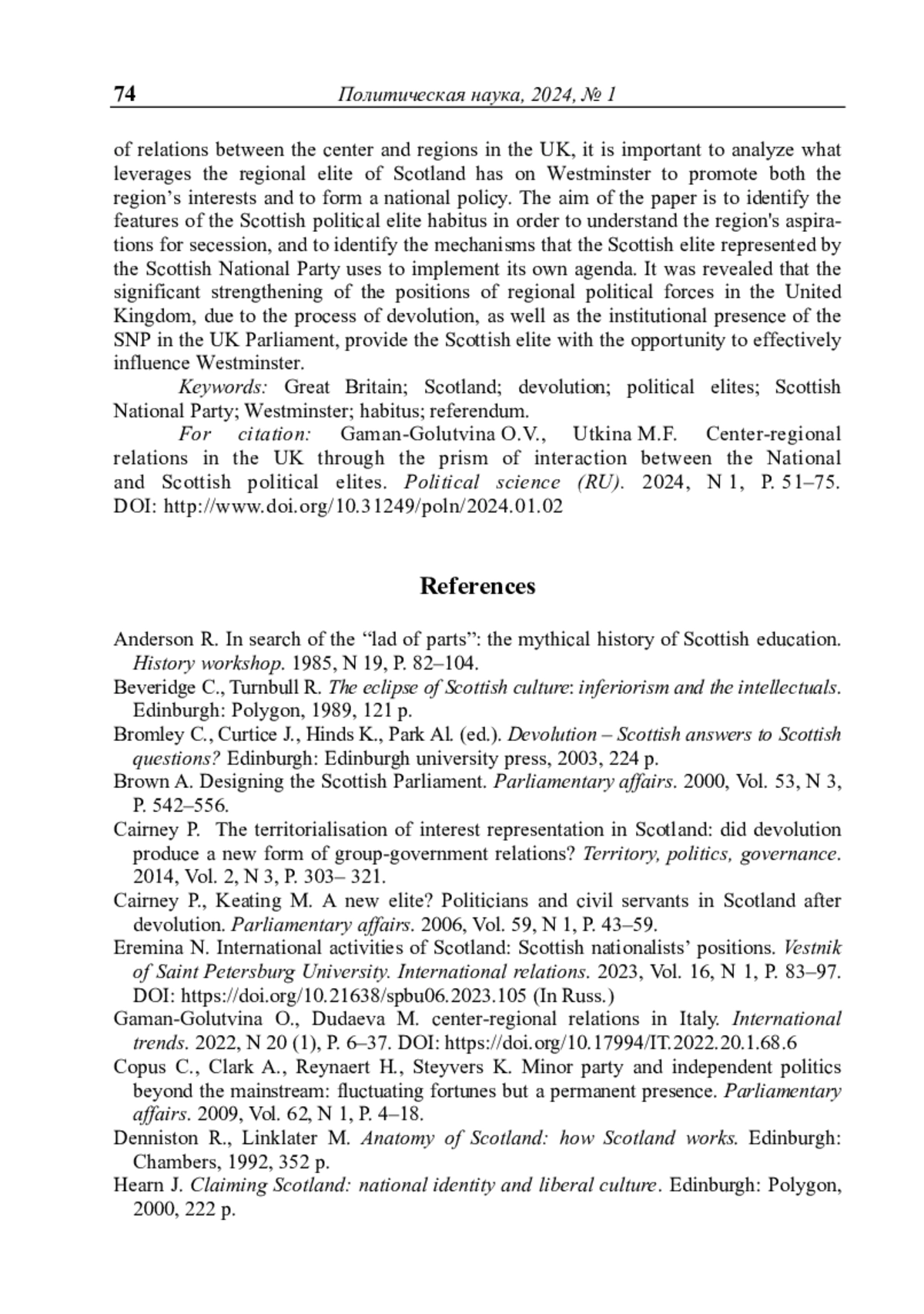 74 Политическая наука, 2024, № 1

of relations between the center and regions in the UK, it is important to analyze what leverages the regional elite of Scotland has on Westminster to promote both the region's interests and to form a national policy. The aim of the paper is to identify the features of the Scottish political elite habitus in order to understand the region's aspirations for secession, and to identify the mechanisms that the Scottish elite represented by the Scottish National Party uses to implement its own agenda. It was revealed that the significant strengthening of the positions of regional political forces in the United Kingdom, due to the process of devolution, as well as the institutional presence of the SNP in the UK Parliament, provide the Scottish elite with the opportunity to effectively influence Westminster.

Keywords: Great Britain; Scotland; devolution; political elites; Scottish National Party; Westminster; habitus; referendum.

For citation: Gaman-Golutvina O.V., Utkina M.F. Center-regional relations in the UK through the prism of interaction between the National and Scottish political elites. Political science (RU). 2024, N 1, P. 51–75. DOI: http://www.doi.org/10.31249/poln/2024.01.02

References

Anderson R. In search of the "lad of parts": the mythical history of Scottish education. History workshop. 1985, N 19, P. 82–104.
Beveridge C., Turnbull R. The eclipse of Scottish culture: inferiorism and the intellectuals. Edinburgh: Polygon, 1989, 121 p.
Bromley C., Curtice J., Hinds K., Park Al. (ed.). Devolution – Scottish answers to Scottish questions? Edinburgh: Edinburgh university press, 2003, 224 p.
Brown A. Designing the Scottish Parliament. Parliamentary affairs. 2000, Vol. 53, N 3, P. 542–556.
Cairney P. The territorialisation of interest representation in Scotland: did devolution produce a new form of group-government relations? Territory, politics, governance. 2014, Vol. 2, N 3, P. 303– 321.
Cairney P., Keating M. A new elite? Politicians and civil servants in Scotland after devolution. Parliamentary affairs. 2006, Vol. 59, N 1, P. 43–59.
Eremina N. International activities of Scotland: Scottish nationalists' positions. Vestnik of Saint Petersburg University. International relations. 2023, Vol. 16, N 1, P. 83–97. DOI: https://doi.org/10.21638/spbu06.2023.105 (In Russ.)
Gaman-Golutvina O., Dudaeva M. center-regional relations in Italy. International trends. 2022, N 20 (1), P. 6–37. DOI: https://doi.org/10.17994/IT.2022.20.1.68.6
Copus C., Clark A., Reynaert H., Steyvers K. Minor party and independent politics beyond the mainstream: fluctuating fortunes but a permanent presence. Parliamentary affairs. 2009, Vol. 62, N 1, P. 4–18.
Denniston R., Linklater M. Anatomy of Scotland: how Scotland works. Edinburgh: Chambers, 1992, 352 p.
Hearn J. Claiming Scotland: national identity and liberal culture. Edinburgh: Polygon, 2000, 222 p.